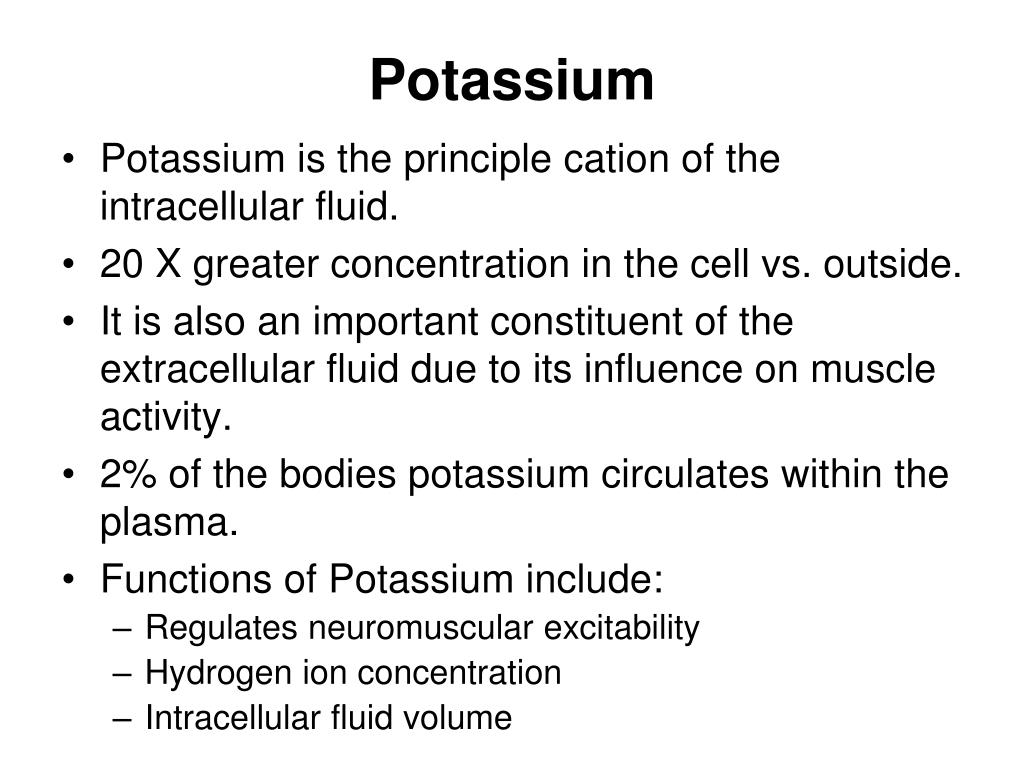 Potassium

• Potassium is the principle cation of the intracellular fluid.
• 20 X greater concentration in the cell vs. outside.
• It is also an important constituent of the extracellular fluid due to its influence on muscle activity.
• 2% of the bodies potassium circulates within the plasma.
• Functions of Potassium include:
– Regulates neuromuscular excitability
– Hydrogen ion concentration
– Intracellular fluid volume